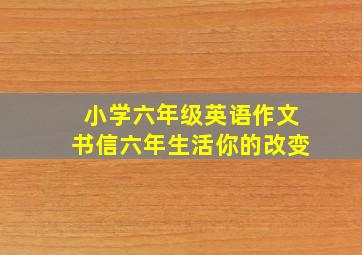 小学六年级英语作文
书信六年生活你的改变